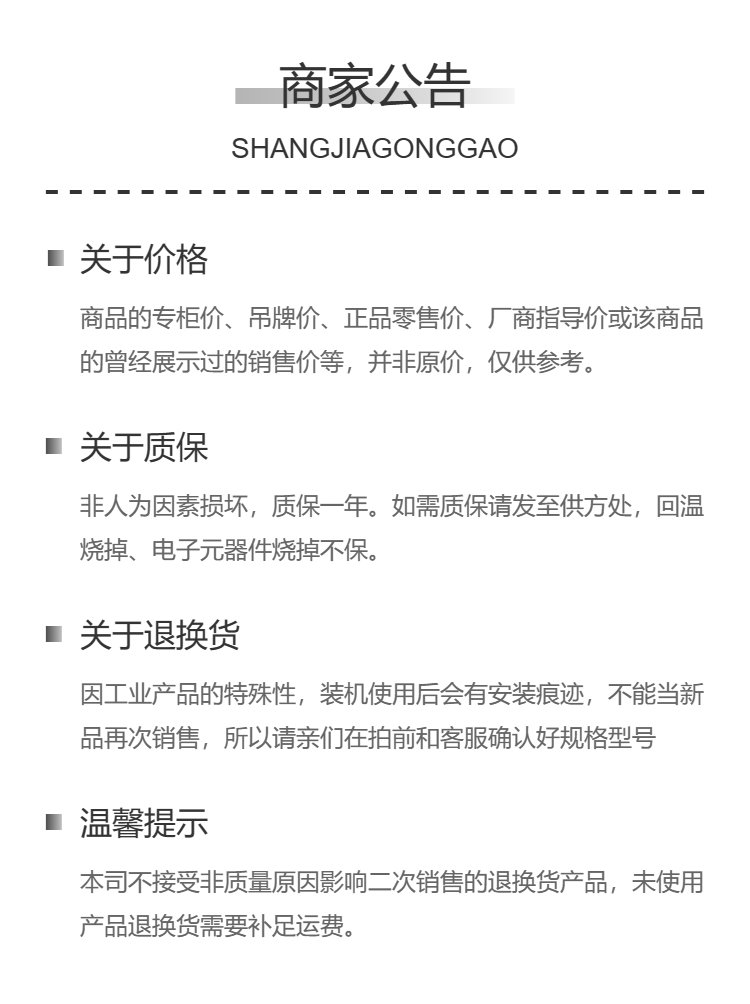 商家公告

SHANGJIAGONGGAO

关于价格

商品的专柜价、吊牌价、正品零售价、厂商指导价或该商品的曾经展示过的销售价等，并非原价，仅供参考。

关于质保

非人为因素损坏，质保一年。如需质保请发至供方处，回温烧掉、电子元器件烧掉不保。

关于退换货

因工业产品的特殊性，装机使用后会有安装痕迹，不能当新品再次销售，所以请亲们在拍前和客服确认好规格型号

温馨提示

本司不接受非质量原因影响二次销售的退换货产品，未使用产品退换货需要补足运费。